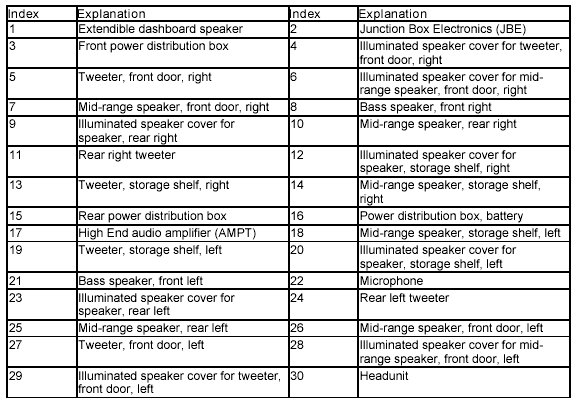 | Index | Explanation | Index | Explanation |
|---|---|---|---|
| 1 | Extendible dashboard speaker | 2 | Junction Box Electronics (JBE) |
| 3 | Front power distribution box | 4 | Illuminated speaker cover for tweeter, front door, right |
| 5 | Tweeter, front door, right | 6 | Illuminated speaker cover for mid-range speaker, front door, right |
| 7 | Mid-range speaker, front door, right | 8 | Bass speaker, front right |
| 9 | Illuminated speaker cover for speaker, rear right | 10 | Mid-range speaker, rear right |
| 11 | Rear right tweeter | 12 | Illuminated speaker cover for speaker, storage shelf, right |
| 13 | Tweeter, storage shelf, right | 14 | Mid-range speaker, storage shelf, right |
| 15 | Rear power distribution box | 16 | Power distribution box, battery |
| 17 | High End audio amplifier (AMPT) | 18 | Mid-range speaker, storage shelf, left |
| 19 | Tweeter, storage shelf, left | 20 | Illuminated speaker cover for speaker, storage shelf, left |
| 21 | Bass speaker, front left | 22 | Microphone |
| 23 | Illuminated speaker cover for speaker, rear left | 24 | Rear left tweeter |
| 25 | Mid-range speaker, rear left | 26 | Mid-range speaker, front door, left |
| 27 | Tweeter, front door, left | 28 | Illuminated speaker cover for mid-range speaker, front door, left |
| 29 | Illuminated speaker cover for tweeter, front door, left | 30 | Headunit |